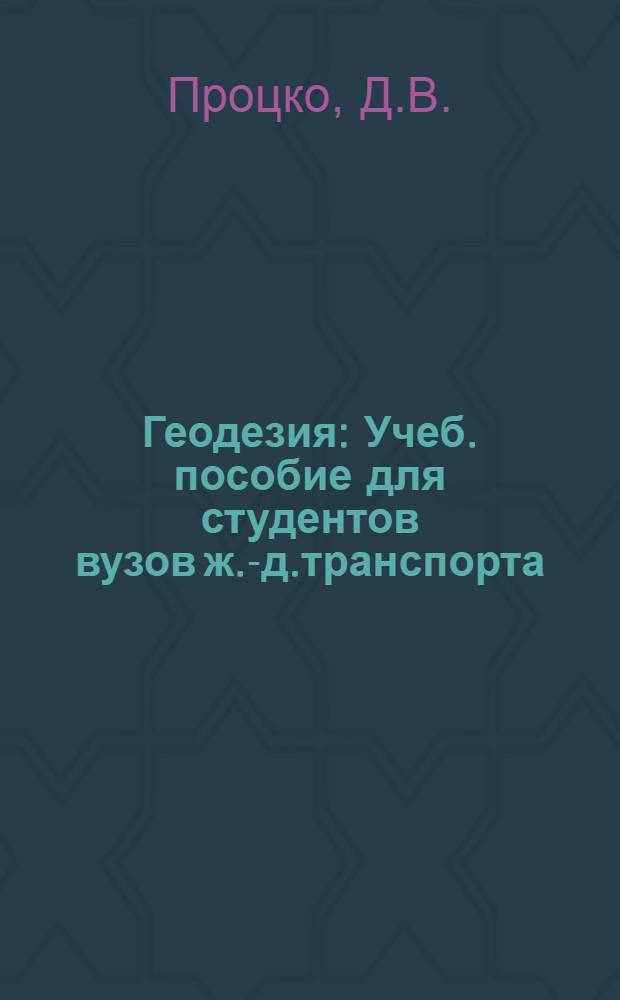 Процко, Д.В.

Геодезия: Учеб. пособие для студентов вузов ж.-д.транспорта